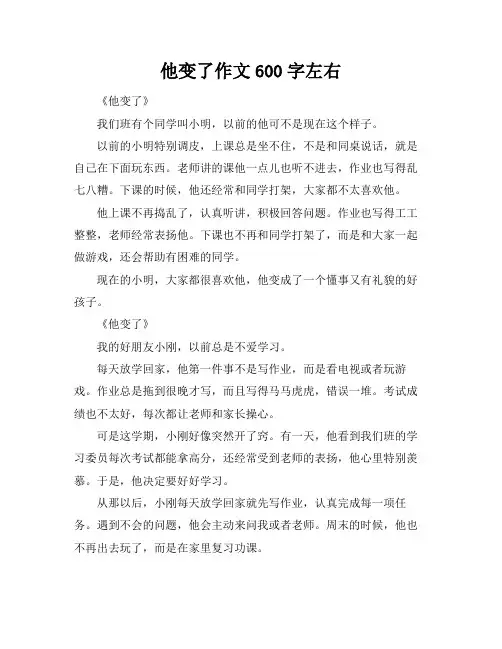 他变了作文600字左右

《他变了》

我们班有个同学叫小明，以前的他可不是现在这个样子。

以前的小明特别调皮，上课总是坐不住，不是和同桌说话，就是自己在下面玩东西。老师讲的课他一点儿也听不进去，作业也写得乱七八糟。下课的时候，他还经常和同学打架，大家都不太喜欢他。

他上课不再捣乱了，认真听讲，积极回答问题。作业也写得工工整整，老师经常表扬他。下课也不再和同学打架了，而是和大家一起做游戏，还会帮助有困难的同学。

现在的小明，大家都很喜欢他，他变成了一个懂事又有礼貌的好孩子。

《他变了》

我的好朋友小刚，以前总是不爱学习。

每天放学回家，他第一件事不是写作业，而是看电视或者玩游戏。作业总是拖到很晚才写，而且写得马马虎虎，错误一堆。考试成绩也不太好，每次都让老师和家长操心。

可是这学期，小刚好像突然开了窍。有一天，他看到我们班的学习委员每次考试都能拿高分，还经常受到老师的表扬，他心里特别羡慕。于是，他决定要好好学习。

从那以后，小刚每天放学回家就先写作业，认真完成每一项任务。遇到不会的问题，他会主动来问我或者老师。周末的时候，他也不再出去玩了，而是在家里复习功课。